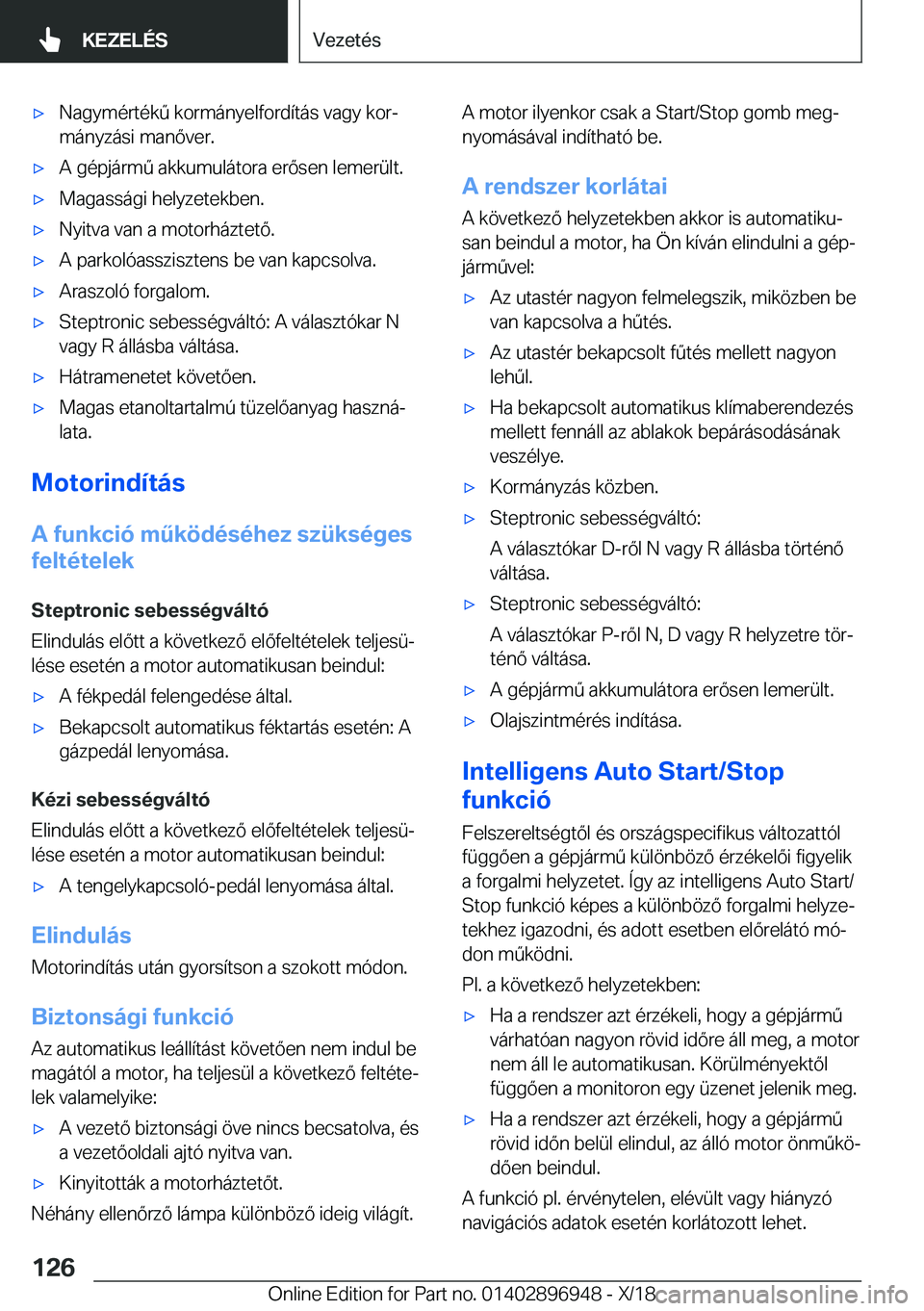 KEZELÉS

Vezetés

▷ Nagymértékű kormányelfordítás vagy kormányzási manőver.

▷ A gépjármű akkumulátora erősen lemerült.

▷ Magassági helyzetekben.

▷ Nyitva van a motorháztető.

▷ A parkolóasszisztens be van kapcsolva.

▷ Araszoló forgalom.

▷ Steptronic sebességváltó: A választókar N vagy R állásba váltása.

▷ Hátramenetet követően.

▷ Magas etanoltartalmú tüzelőanyag használata.

Motorindítás

A funkció működéséhez szükséges feltételek

Steptronic sebességváltó

Elindulás előtt a következő előfeltételek teljesülése esetén a motor automatikusan beindul:

▷ A fékpedál felengedése által.

▷ Bekapcsolt automatikus féktartás esetén: A gázpedál lenyomása.

Kézi sebességváltó

Elindulás előtt a következő előfeltételek teljesülése esetén a motor automatikusan beindul:

▷ A tengelykapcsoló-pedál lenyomása által.

Elindulás

Motorindítás után gyorsítson a szokott módon.

Biztonsági funkció

Az automatikus leállítást követően nem indul be magától a motor, ha teljesül a következő feltételek valamelyike:

▷ A vezető biztonsági öve nincs becsatolva, és a vezetőoldali ajtó nyitva van.

▷ Kinyitották a motorháztetőt.

Néhány ellenőrző lámpa különböző ideig világít.

A motor ilyenkor csak a Start/Stop gomb megnyomásával indítható be.

A rendszer korlátai

A következő helyzetekben akkor is automatikusan beindul a motor, ha Ön kíván elindulni a gépjárművel:

▷ Az utastér nagyon felmelegszik, miközben be van kapcsolva a hűtés.

▷ Az utastér bekapcsolt fűtés mellett nagyon lehűl.

▷ Ha bekapcsolt automatikus klímaberendezés mellett fennáll az ablakok bepárásodásának veszélye.

▷ Kormányzás közben.

▷ Steptronic sebességváltó:

A választókar D-ről N vagy R állásba történő váltása.

▷ Steptronic sebességváltó:

A választókar P-ről N, D vagy R helyzetre történő váltása.

▷ A gépjármű akkumulátora erősen lemerült.

▷ Olajszintmérés indítása.

Intelligens Auto Start/Stop funkció

Felszereltségtől és országspecifikus változattól függően a gépjármű különböző érzékelői figyelik a forgalmi helyzetet. Így az intelligens Auto Start/Stop funkció képes a különböző forgalmi helyzetekhez igazodni, és adott esetben előrelátó módon működni.

Pl. a következő helyzetekben:

▷ Ha a rendszer azt érzékeli, hogy a gépjármű várhatóan nagyon rövid időre áll meg, a motor nem áll le automatikusan. Körülményektől függően a monitoron egy üzenet jelenik meg.

▷ Ha a rendszer azt érzékeli, hogy a gépjármű rövid időn belül elindul, az álló motor önműködően beindul.

A funkció pl. érvénytelen, elévült vagy hiányzó navigációs adatok esetén korlátozott lehet.

126

Online Edition for Part no. 01402896948 - X/18 carmanualsonline.info